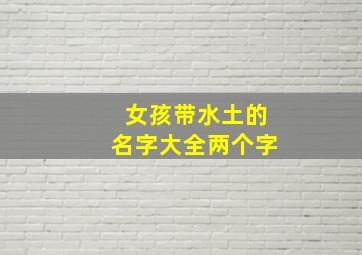 女孩带水土的
名字大全两个字